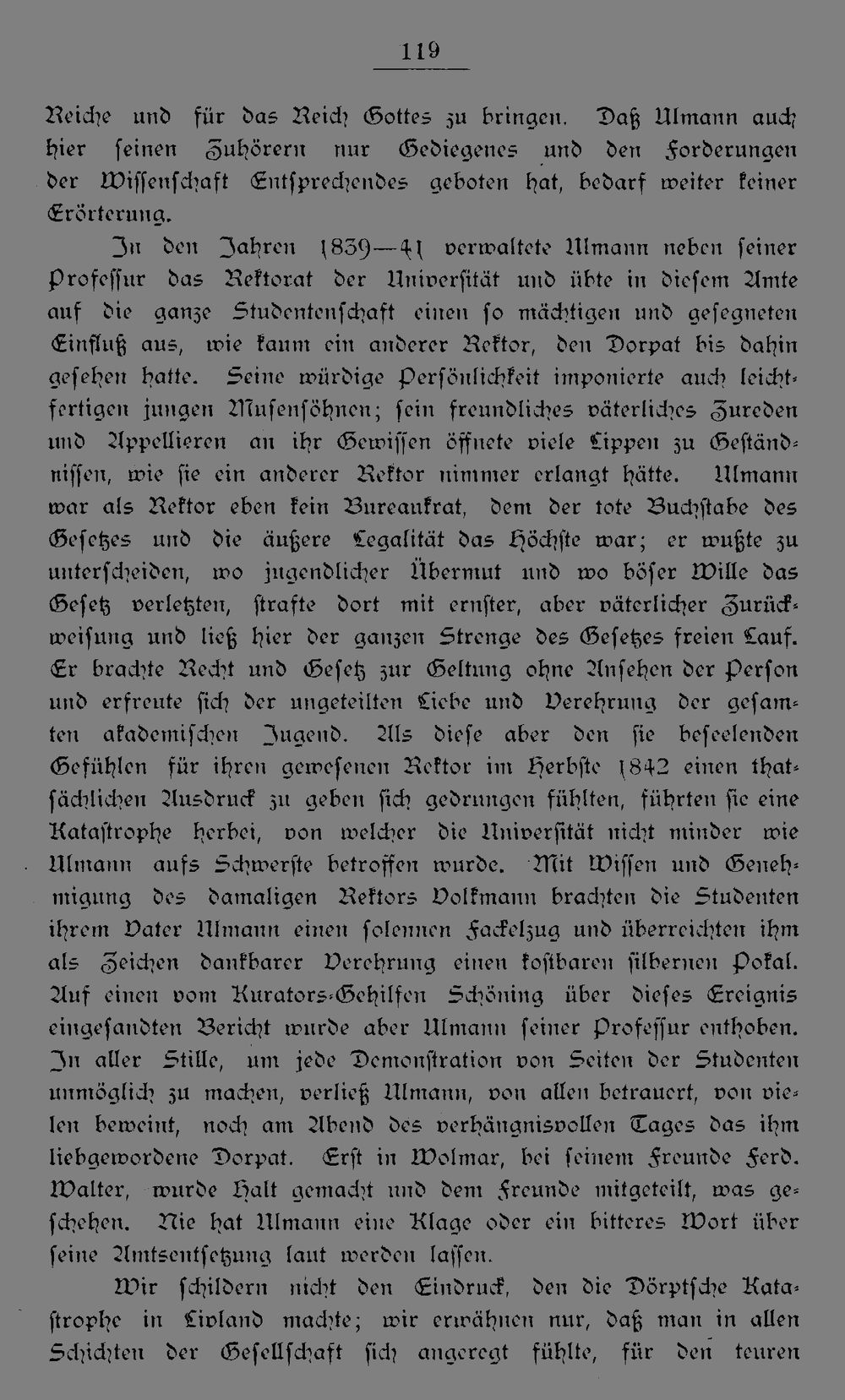 119

Reiche und für das Reich Gottes zu bringen. Daß Ulmann auch hier seinen Zuhörern nur Gediegenes und den Forderungen der Wissenschaft Entsprechendes geboten hat, bedarf weiter keiner Erörterung.

In den Jahren 1839—41 verwaltete Ulmann neben seiner Professur das Rektorat der Universität und übte in diesem Amte auf die ganze Studentenschaft einen so mächtigen und gesegneten Einfluß aus, wie kaum ein anderer Rektor, den Dorpat bis dahin gesehen hatte. Seine würdige Persönlichkeit imponierte auch leichtfertigen jungen Musensöhnen; sein freundliches väterliches Zureden und Appellieren an ihr Gewissen öffnete viele Lippen zu Geständnissen, wie sie ein anderer Rektor nimmer erlangt hätte. Ulmann war als Rektor eben kein Bureaukrat, dem der tote Buchstabe des Gesetzes und die äußere Legalität das Höchste war; er wußte zu unterscheiden, wo jugendlicher Übermut und wo böser Wille das Gesetz verletzten, strafte dort mit ernster, aber väterlicher Zurückweisung und ließ hier der ganzen Strenge des Gesetzes freien Lauf. Er brachte Recht und Gesetz zur Geltung ohne Ansehen der Person und erfreute sich der ungeteilten Liebe und Verehrung der gesamten akademischen Jugend. Als diese aber den sie beseelenden Gefühlen für ihren gewesenen Rektor im Herbste 1842 einen thatsächlichen Ausdruck zu geben sich gedrungen fühlten, führten sie eine Katastrophe herbei, von welcher die Universität nicht minder wie Ulmann aufs Schwerste betroffen wurde. Mit Wissen und Genehmigung des damaligen Rektors Volkmann brachten die Studenten ihrem Vater Ulmann einen solennen Fackelzug und überreichten ihm als Zeichen dankbarer Verehrung einen kostbaren silbernen Pokal. Auf einen vom Kurators-Gehilfen Schöning über dieses Ereignis eingesandten Bericht wurde aber Ulmann seiner Professur enthoben. In aller Stille, um jede Demonstration von Seiten der Studenten unmöglich zu machen, verließ Ulmann, von allen betrauert, von vielen beweint, noch am Abend des verhängnisvollen Tages das ihm liebgewordene Dorpat. Erst in Wolmar, bei seinem Freunde Ferd. Walter, wurde Halt gemacht und dem Freunde mitgeteilt, was geschehen. Nie hat Ulmann eine Klage oder ein bitteres Wort über seine Amtsentsetzung laut werden lassen.

Wir schildern nicht den Eindruck, den die Dörptsche Katastrophe in Livland machte; wir erwähnen nur, daß man in allen Schichten der Gesellschaft sich angeregt fühlte, für den teuren